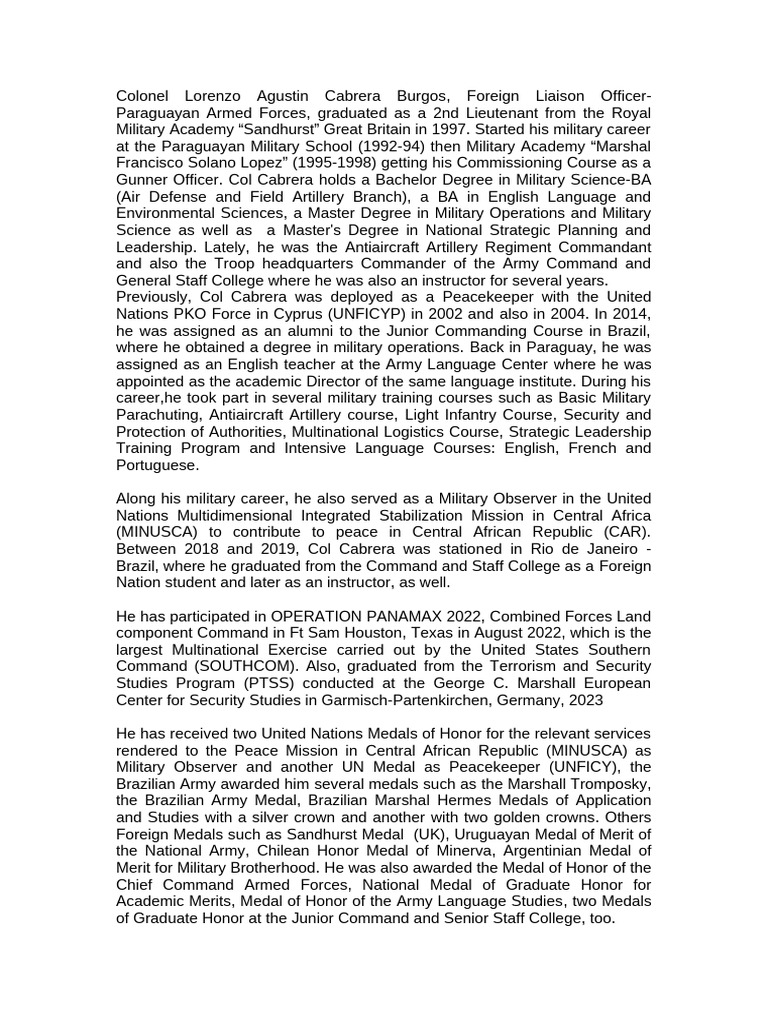 Colonel Lorenzo Agustin Cabrera Burgos, Foreign Liaison Officer-Paraguayan Armed Forces, graduated as a 2nd Lieutenant from the Royal Military Academy “Sandhurst” Great Britain in 1997. Started his military career at the Paraguayan Military School (1992-94) then Military Academy “Marshal Francisco Solano Lopez” (1995-1998) getting his Commissioning Course as a Gunner Officer. Col Cabrera holds a Bachelor Degree in Military Science-BA (Air Defense and Field Artillery Branch), a BA in English Language and Environmental Sciences, a Master Degree in Military Operations and Military Science as well as a Master's Degree in National Strategic Planning and Leadership. Lately, he was the Antiaircraft Artillery Regiment Commandant and also the Troop headquarters Commander of the Army Command and General Staff College where he was also an instructor for several years.
Previously, Col Cabrera was deployed as a Peacekeeper with the United Nations PKO Force in Cyprus (UNFICYP) in 2002 and also in 2004. In 2014, he was assigned as an alumni to the Junior Commanding Course in Brazil, where he obtained a degree in military operations. Back in Paraguay, he was assigned as an English teacher at the Army Language Center where he was appointed as the academic Director of the same language institute. During his career,he took part in several military training courses such as Basic Military Parachuting, Antiaircraft Artillery course, Light Infantry Course, Security and Protection of Authorities, Multinational Logistics Course, Strategic Leadership Training Program and Intensive Language Courses: English, French and Portuguese.

Along his military career, he also served as a Military Observer in the United Nations Multidimensional Integrated Stabilization Mission in Central Africa (MINUSCA) to contribute to peace in Central African Republic (CAR). Between 2018 and 2019, Col Cabrera was stationed in Rio de Janeiro - Brazil, where he graduated from the Command and Staff College as a Foreign Nation student and later as an instructor, as well.

He has participated in OPERATION PANAMAX 2022, Combined Forces Land component Command in Ft Sam Houston, Texas in August 2022, which is the largest Multinational Exercise carried out by the United States Southern Command (SOUTHCOM). Also, graduated from the Terrorism and Security Studies Program (PTSS) conducted at the George C. Marshall European Center for Security Studies in Garmisch-Partenkirchen, Germany, 2023

He has received two United Nations Medals of Honor for the relevant services rendered to the Peace Mission in Central African Republic (MINUSCA) as Military Observer and another UN Medal as Peacekeeper (UNFICY), the Brazilian Army awarded him several medals such as the Marshall Tromposky, the Brazilian Army Medal, Brazilian Marshal Hermes Medals of Application and Studies with a silver crown and another with two golden crowns. Others Foreign Medals such as Sandhurst Medal (UK), Uruguayan Medal of Merit of the National Army, Chilean Honor Medal of Minerva, Argentinian Medal of Merit for Military Brotherhood. He was also awarded the Medal of Honor of the Chief Command Armed Forces, National Medal of Graduate Honor for Academic Merits, Medal of Honor of the Army Language Studies, two Medals of Graduate Honor at the Junior Command and Senior Staff College, too.